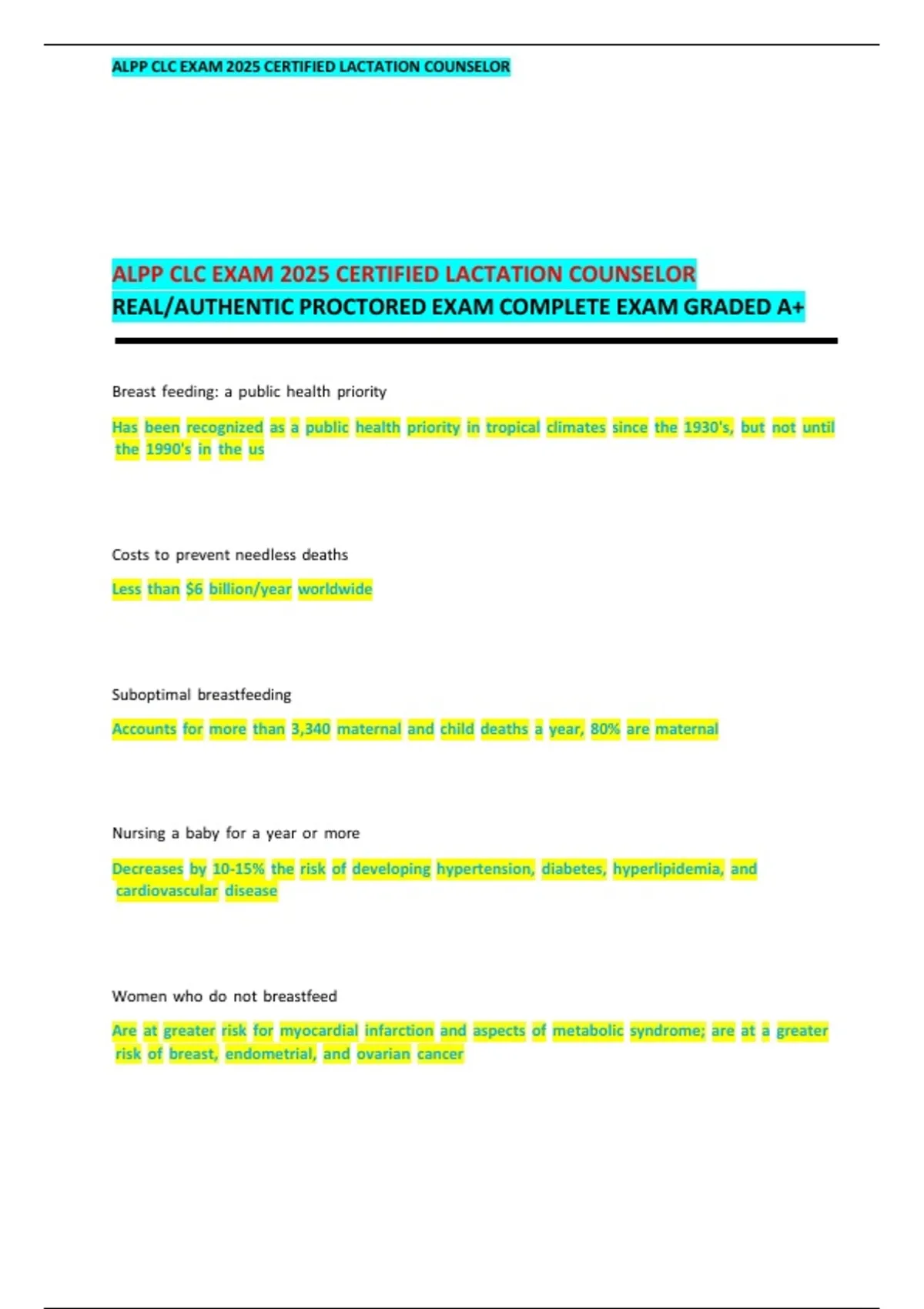 ALPP CLC EXAM 2025 CERTIFIED LACTATION COUNSELOR

ALPP CLC EXAM 2025 CERTIFIED LACTATION COUNSELOR
REAL/AUTHENTIC PROCTORED EXAM COMPLETE EXAM GRADED A+

Breast feeding: a public health priority

Has been recognized as a public health priority in tropical climates since the 1930's, but not until the 1990's in the us

Costs to prevent needless deaths

Less than $6 billion/year worldwide

Suboptimal breastfeeding

Accounts for more than 3,340 maternal and child deaths a year, 80% are maternal

Nursing a baby for a year or more

Decreases by 10-15% the risk of developing hypertension, diabetes, hyperlipidemia, and cardiovascular disease

Women who do not breastfeed

Are at greater risk for myocardial infarction and aspects of metabolic syndrome; are at a greater risk of breast, endometrial, and ovarian cancer